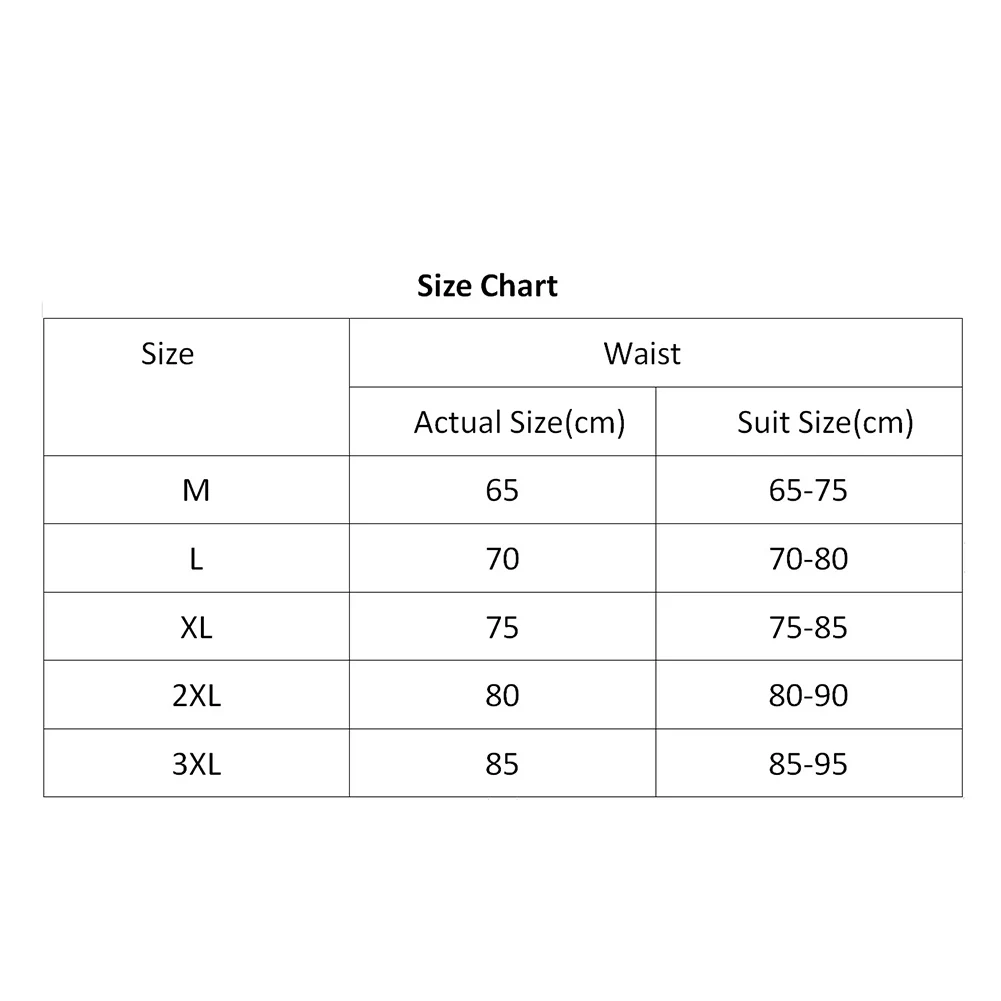 Size Chart

| Size | Waist | |
|---|---|---|
| | Actual Size(cm) | Suit Size(cm) |
| M | 65 | 65-75 |
| L | 70 | 70-80 |
| XL | 75 | 75-85 |
| 2XL | 80 | 80-90 |
| 3XL | 85 | 85-95 |